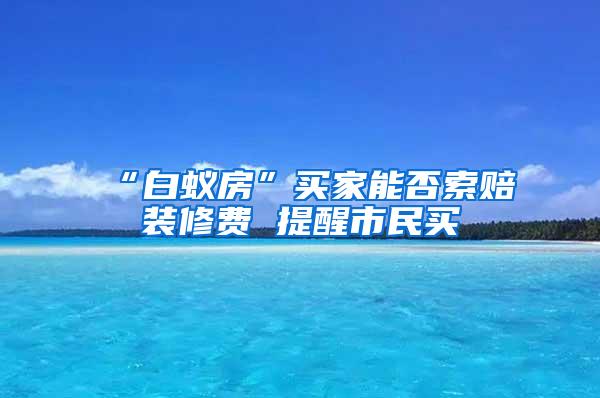 “白蚁房”买家能否索赔装修费 提醒市民买